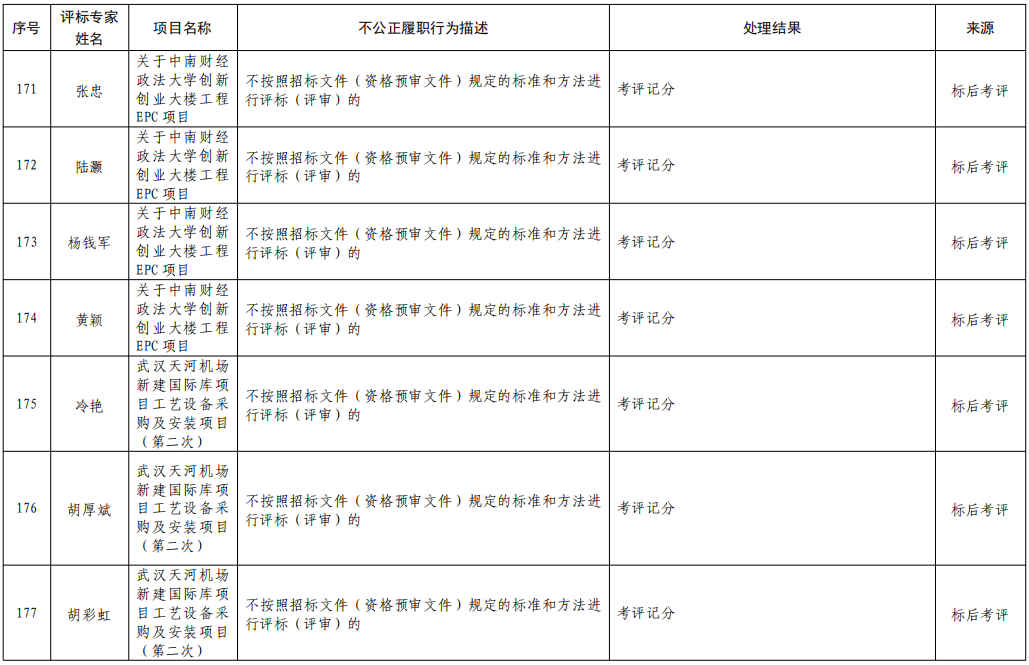 | 序号 | 评标专家姓名 | 项目名称 | 不公正履职行为描述 | 处理结果 | 来源 |
|---|---|---|---|---|---|
| 171 | 张忠 | 关于中南财经政法大学创新创业大楼工程EPC项目 | 不按照招标文件（资格预审文件）规定的标准和方法进行评标（评审）的 | 考评记分 | 标后考评 |
| 172 | 陆灏 | 关于中南财经政法大学创新创业大楼工程EPC项目 | 不按照招标文件（资格预审文件）规定的标准和方法进行评标（评审）的 | 考评记分 | 标后考评 |
| 173 | 杨钱军 | 关于中南财经政法大学创新创业大楼工程EPC项目 | 不按照招标文件（资格预审文件）规定的标准和方法进行评标（评审）的 | 考评记分 | 标后考评 |
| 174 | 黄颖 | 关于中南财经政法大学创新创业大楼工程EPC项目 | 不按照招标文件（资格预审文件）规定的标准和方法进行评标（评审）的 | 考评记分 | 标后考评 |
| 175 | 冷艳 | 武汉天河机场新建国际库项目工艺设备采购及安装项目（第二次） | 不按照招标文件（资格预审文件）规定的标准和方法进行评标（评审）的 | 考评记分 | 标后考评 |
| 176 | 胡厚斌 | 武汉天河机场新建国际库项目工艺设备采购及安装项目（第二次） | 不按照招标文件（资格预审文件）规定的标准和方法进行评标（评审）的 | 考评记分 | 标后考评 |
| 177 | 胡彩虹 | 武汉天河机场新建国际库项目工艺设备采购及安装项目（第二次） | 不按照招标文件（资格预审文件）规定的标准和方法进行评标（评审）的 | 考评记分 | 标后考评 |